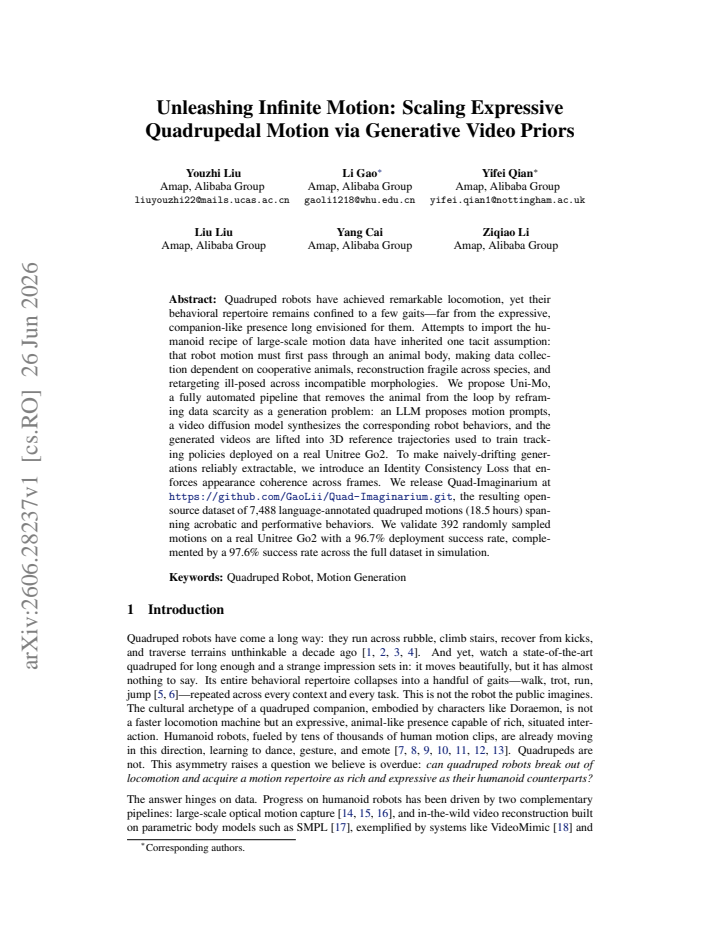 Unleashing Infinite Motion: Scaling Expressive Quadrupedal Motion via Generative Video Priors

Youzhi Liu
Amap, Alibaba Group
liuyouzhi22@mails.ucas.ac.cn

Li Gao$^{*}$
Amap, Alibaba Group
gaoli1218@whu.edu.cn

Yifei Qian$^{*}$
Amap, Alibaba Group
yifei.qian1@nottingham.ac.uk

Liu Liu
Amap, Alibaba Group

Yang Cai
Amap, Alibaba Group

Ziqiao Li
Amap, Alibaba Group

Abstract: Quadruped robots have achieved remarkable locomotion, yet their behavioral repertoire remains confined to a few gaits—far from the expressive, companion-like presence long envisioned for them. Attempts to import the humanoid recipe of large-scale motion data have inherited one tacit assumption: that robot motion must first pass through an animal body, making data collection dependent on cooperative animals, reconstruction fragile across species, and retargeting ill-posed across incompatible morphologies. We propose Uni-Mo, a fully automated pipeline that removes the animal from the loop by reframing data scarcity as a generation problem: an LLM proposes motion prompts, a video diffusion model synthesizes the corresponding robot behaviors, and the generated videos are lifted into 3D reference trajectories used to train tracking policies deployed on a real Unitree Go2. To make naively-drifting generations reliably extractable, we introduce an Identity Consistency Loss that enforces appearance coherence across frames. We release Quad-Imaginarium at https://github.com/GaoLii/Quad-Imaginarium.git, the resulting open-source dataset of 7,488 language-annotated quadruped motions (18.5 hours) spanning acrobatic and performative behaviors. We validate 392 randomly sampled motions on a real Unitree Go2 with a 96.7% deployment success rate, complemented by a 97.6% success rate across the full dataset in simulation.

Keywords: Quadruped Robot, Motion Generation

1 Introduction

Quadruped robots have come a long way: they run across rubble, climb stairs, recover from kicks, and traverse terrains unthinkable a decade ago [1, 2, 3, 4]. And yet, watch a state-of-the-art quadruped for long enough and a strange impression sets in: it moves beautifully, but it has almost nothing to say. Its entire behavioral repertoire collapses into a handful of gaits—walk, trot, run, jump [5, 6]—repeated across every context and every task. This is not the robot the public imagines. The cultural archetype of a quadruped companion, embodied by characters like Doraemon, is not a faster locomotion machine but an expressive, animal-like presence capable of rich, situated interaction. Humanoid robots, fueled by tens of thousands of human motion clips, are already moving in this direction, learning to dance, gesture, and emote [7, 8, 9, 10, 11, 12, 13]. Quadrupeds are not. This asymmetry raises a question we believe is overdue: can quadruped robots break out of locomotion and acquire a motion repertoire as rich and expressive as their humanoid counterparts?

The answer hinges on data. Progress on humanoid robots has been driven by two complementary pipelines: large-scale optical motion capture [14, 15, 16], and in-the-wild video reconstruction built on parametric body models such as SMPL [17], exemplified by systems like VideoMimic [18] and

$^{*}$Corresponding authors.

arXiv:2606.28237v1 [cs.RO] 26 Jun 2026